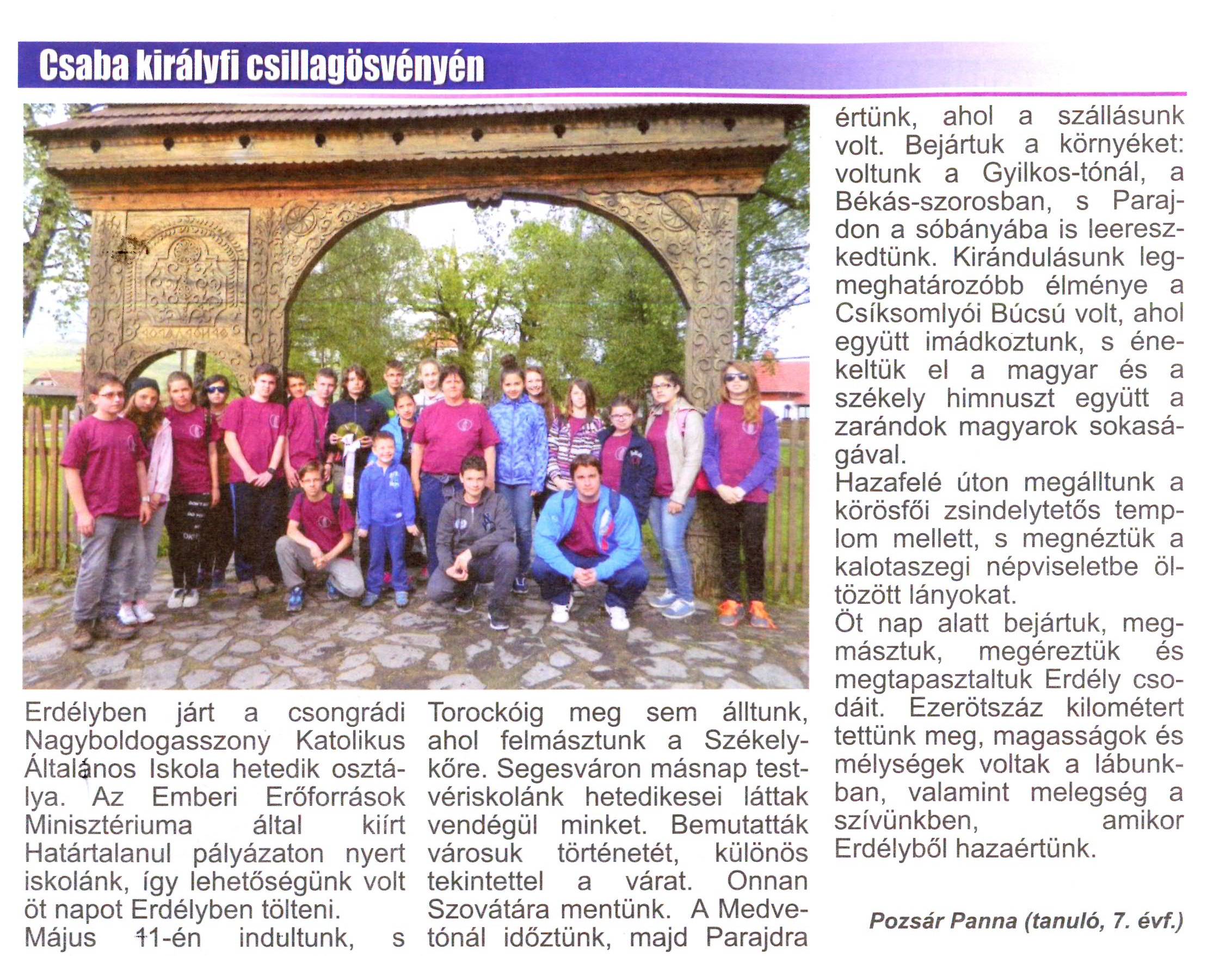 Csaba királyfi csillagösvényén

Erdélyben járt a csongrádi Nagyboldogasszony Katolikus Általános Iskola hetedik osztálya. Az Emberi Erőforrások Minisztériuma által kiírt Határtalanul pályázaton nyert iskolánk, így lehetőségünk volt öt napot Erdélyben tölteni.
Május 11-én indultunk, s Torockóig meg sem álltunk, ahol felmásztunk a Székelykőre. Segesváron másnap testvériskolánk hetedikesei láttak vendégül minket. Bemutatták városuk történetét, különös tekintettel a várat. Onnan Szovátára mentünk. A Medvetónál időztünk, majd Parajdra értünk, ahol a szállásunk volt. Bejártuk a környéket: voltunk a Gyilkos-tónál, a Békás-szorosban, s Parajdon a sóbányába is leereszkedtünk. Kirándulásunk legmeghatározóbb élménye a Csíksomlyói Búcsú volt, ahol együtt imádkoztunk, s énekeltük el a magyar és a székely himnuszt együtt a zarándok magyarok sokaságával.
Hazafelé úton megálltunk a körösfői zsindelytetős templom mellett, s megnéztük a kalotaszegi népviseletbe öltözött lányokat.
Öt nap alatt bejártuk, megmásztuk, megéreztük és megtapasztaltuk Erdély csodáit. Ezerötszáz kilométert tettünk meg, magasságok és mélységek voltak a lábunkban, valamint melegség a szívünkben, amikor Erdélyből hazaértünk.

Pozsár Panna (tanuló, 7. évf.)